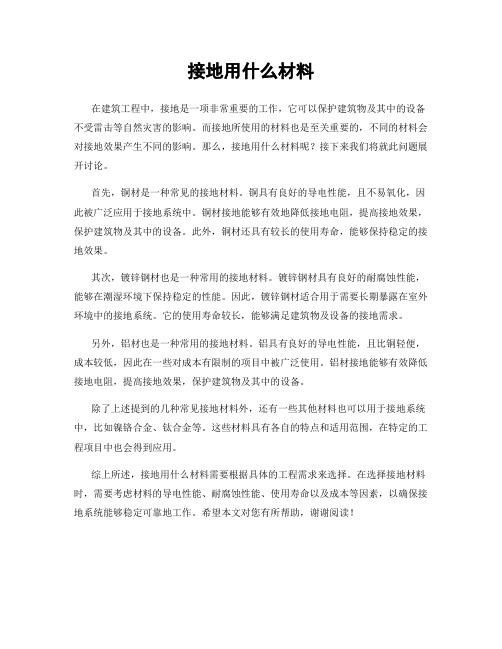 接地用什么材料

在建筑工程中，接地是一项非常重要的工作，它可以保护建筑物及其中的设备不受雷击等自然灾害的影响。而接地所使用的材料也是至关重要的，不同的材料会对接地效果产生不同的影响。那么，接地用什么材料呢？接下来我们将就此问题展开讨论。

首先，铜材是一种常见的接地材料。铜具有良好的导电性能，且不易氧化，因此被广泛应用于接地系统中。铜材接地能够有效地降低接地电阻，提高接地效果，保护建筑物及其中的设备。此外，铜材还具有较长的使用寿命，能够保持稳定的接地效果。

其次，镀锌钢材也是一种常用的接地材料。镀锌钢材具有良好的耐腐蚀性能，能够在潮湿环境下保持稳定的性能。因此，镀锌钢材适合用于需要长期暴露在室外环境中的接地系统。它的使用寿命较长，能够满足建筑物及设备的接地需求。

另外，铝材也是一种常用的接地材料。铝具有良好的导电性能，且比铜轻便，成本较低，因此在一些对成本有限制的项目中被广泛使用。铝材接地能够有效降低接地电阻，提高接地效果，保护建筑物及其中的设备。

除了上述提到的几种常见接地材料外，还有一些其他材料也可以用于接地系统中，比如镍铬合金、钛合金等。这些材料具有各自的特点和适用范围，在特定的工程项目中也会得到应用。

综上所述，接地用什么材料需要根据具体的工程需求来选择。在选择接地材料时，需要考虑材料的导电性能、耐腐蚀性能、使用寿命以及成本等因素，以确保接地系统能够稳定可靠地工作。希望本文对您有所帮助，谢谢阅读！